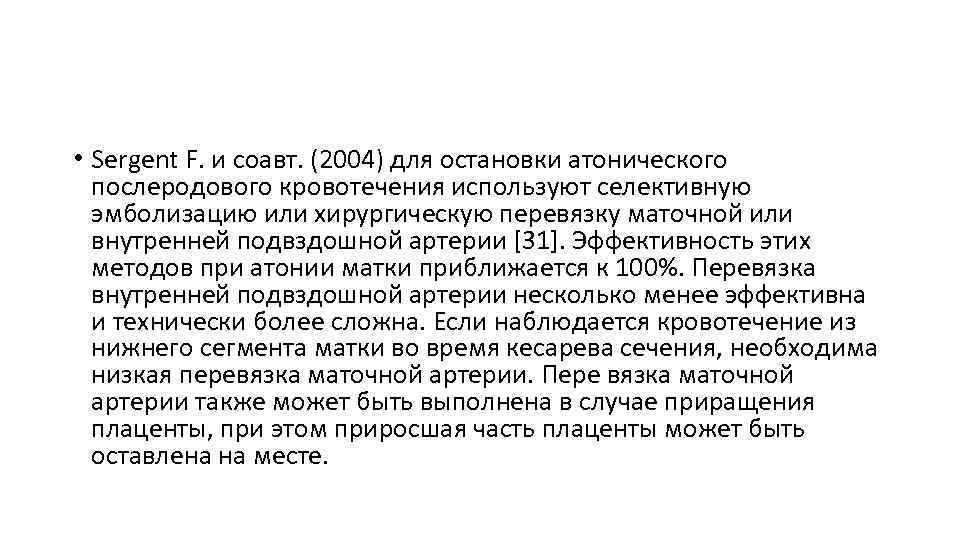 • Sergent F. и соавт. (2004) для остановки атонического послеродового кровотечения используют селективную эмболизацию или хирургическую перевязку маточной или внутренней подвздошной артерии [31]. Эффективность этих методов при атонии матки приближается к 100%. Перевязка внутренней подвздошной артерии несколько менее эффективна и технически более сложна. Если наблюдается кровотечение из нижнего сегмента матки во время кесарева сечения, необходима низкая перевязка маточной артерии. Пере вязка маточной артерии также может быть выполнена в случае приращения плаценты, при этом приросшая часть плаценты может быть оставлена на месте.